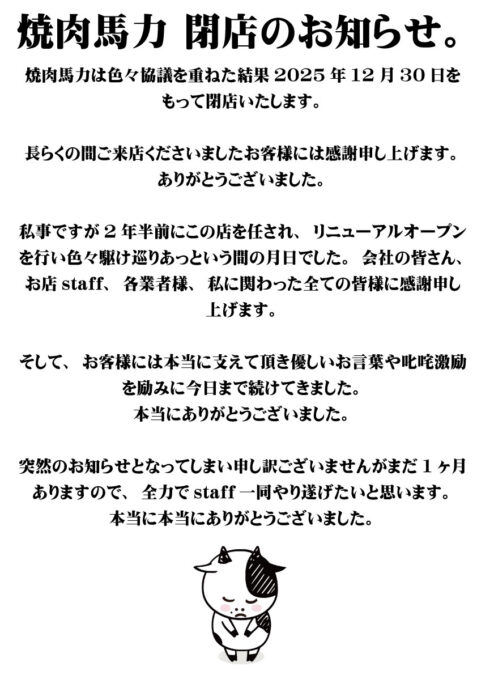 焼肉馬力 閉店のお知らせ。

焼肉馬力は色々協議を重ねた結果2025年12月30日をもって閉店いたします。

長らくの間ご来店くださいましたお客様には感謝申し上げます。ありがとうございました。

私事ですが2年半前にこの店を任され、リニューアルオープンを行い色々駆け巡りあっという間の月日でした。会社の皆さん、お店staff、各業者様、私に関わった全ての皆様に感謝申し上げます。

そして、お客様には本当に支えて頂き優しいお言葉や叱咤激励を励みに今日まで続けてきました。本当にありがとうございました。

突然のお知らせとなってしまい申し訳ございませんがまだ1ヶ月ありますので、全力でstaff一同やり遂げたいと思います。本当に本当にありがとうございました。